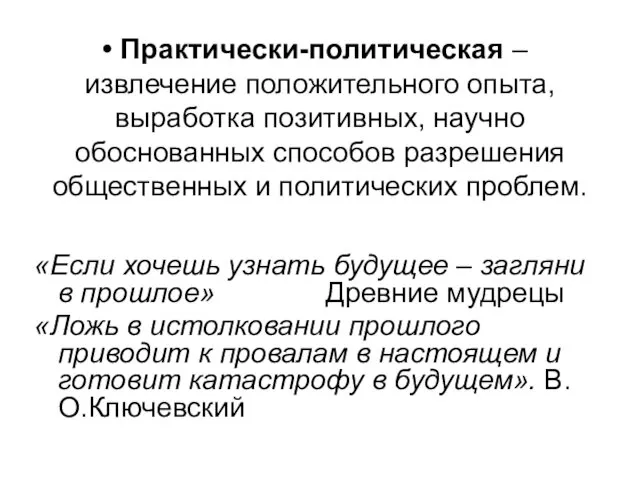 • Практически-политическая – извлечение положительного опыта, выработка позитивных, научно обоснованных способов разрешения общественных и политических проблем.

«Если хочешь узнать будущее – загляни в прошлое» Древние мудрецы

«Ложь в истолковании прошлого приводит к провалам в настоящем и готовит катастрофу в будущем». В. О.Ключевский